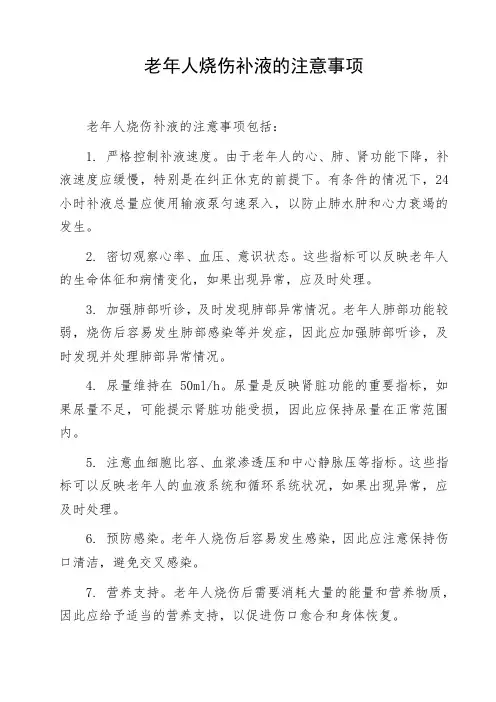 老年人烧伤补液的注意事项

老年人烧伤补液的注意事项包括：

1. 严格控制补液速度。由于老年人的心、肺、肾功能下降，补液速度应缓慢，特别是在纠正休克的前提下。有条件的情况下，24小时补液总量应使用输液泵匀速泵入，以防止肺水肿和心力衰竭的发生。

2. 密切观察心率、血压、意识状态。这些指标可以反映老年人的生命体征和病情变化，如果出现异常，应及时处理。

3. 加强肺部听诊，及时发现肺部异常情况。老年人肺部功能较弱，烧伤后容易发生肺部感染等并发症，因此应加强肺部听诊，及时发现并处理肺部异常情况。

4. 尿量维持在 50ml/h。尿量是反映肾脏功能的重要指标，如果尿量不足，可能提示肾脏功能受损，因此应保持尿量在正常范围内。

5. 注意血细胞比容、血浆渗透压和中心静脉压等指标。这些指标可以反映老年人的血液系统和循环系统状况，如果出现异常，应及时处理。

6. 预防感染。老年人烧伤后容易发生感染，因此应注意保持伤口清洁，避免交叉感染。

7. 营养支持。老年人烧伤后需要消耗大量的能量和营养物质，因此应给予适当的营养支持，以促进伤口愈合和身体恢复。